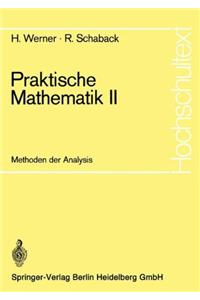 H. Werner · R. Schaback

Praktische Mathematik II

Methoden der Analysis

Hochschultext

Springer-Verlag Berlin Heidelberg GmbH